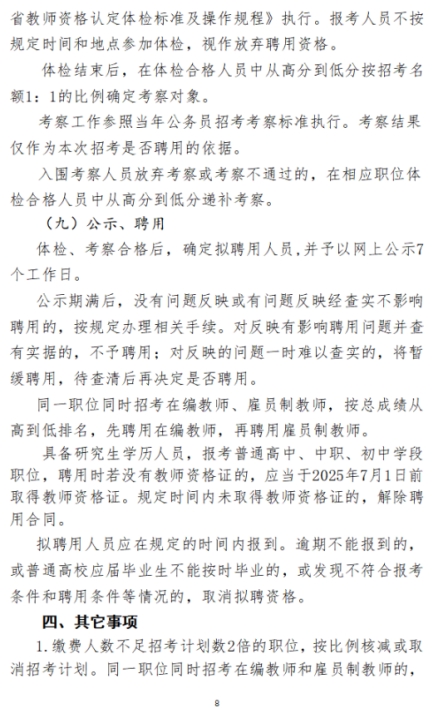 省教师资格认定体检标准及操作规程》执行。报考人员不按规定时间和地点参加体检，视作放弃聘用资格。

体检结束后，在体检合格人员中从高分到低分按招考名额1：1的比例确定考察对象。

考察工作参照当年公务员招考考察标准执行。考察结果仅作为本次招考是否聘用的依据。

入围考察人员放弃考察或考察不通过的，在相应职位体检合格人员中从高分到低分递补考察。

（九）公示、聘用

体检、考察合格后，确定拟聘用人员，并予以网上公示7个工作日。

公示期满后，没有问题反映或有问题反映经查实不影响聘用的，按规定办理相关手续。对反映有影响聘用问题并查有实据的，不予聘用；对反映的问题一时难以查实的，将暂缓聘用，待查清后再决定是否聘用。

同一职位同时招考在编教师、雇员制教师，按总成绩从高到低排名，先聘用在编教师，再聘用雇员制教师。

具备研究生学历人员，报考普通高中、中职、初中学段职位，聘用时若没有教师资格证的，应当于2025年7月1日前取得教师资格证。规定时间内未取得教师资格证的，解除聘用合同。

拟聘用人员应在规定的时间内报到。逾期不能报到的，或普通高校应届毕业生不能按时毕业的，或发现不符合报考条件和聘用条件等情况的，取消拟聘资格。

四、其它事项

1.缴费人数不足招考计划数2倍的职位，按比例核减或取消招考计划。同一职位同时招考在编教师和雇员制教师的，

8